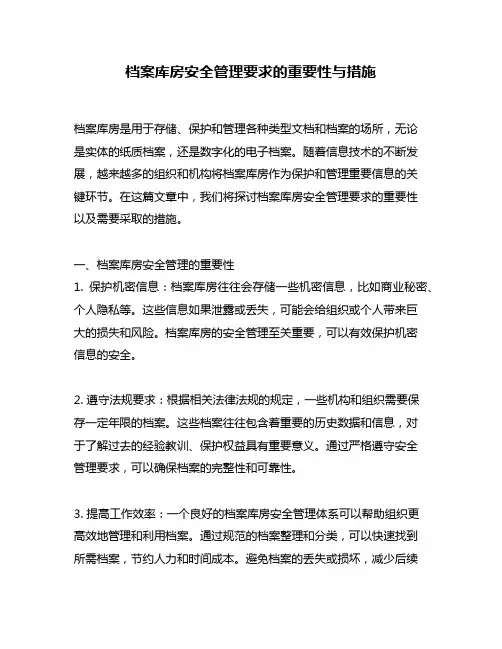 档案库房安全管理要求的重要性与措施

档案库房是用于存储、保护和管理各种类型文档和档案的场所，无论是实体的纸质档案，还是数字化的电子档案。随着信息技术的不断发展，越来越多的组织和机构将档案库房作为保护和管理重要信息的关键环节。在这篇文章中，我们将探讨档案库房安全管理要求的重要性以及需要采取的措施。

一、档案库房安全管理的重要性
1. 保护机密信息：档案库房往往会存储一些机密信息，比如商业秘密、个人隐私等。这些信息如果泄露或丢失，可能会给组织或个人带来巨大的损失和风险。档案库房的安全管理至关重要，可以有效保护机密信息的安全。

2. 遵守法规要求：根据相关法律法规的规定，一些机构和组织需要保存一定年限的档案。这些档案往往包含着重要的历史数据和信息，对于了解过去的经验教训、保护权益具有重要意义。通过严格遵守安全管理要求，可以确保档案的完整性和可靠性。

3. 提高工作效率：一个良好的档案库房安全管理体系可以帮助组织更高效地管理和利用档案。通过规范的档案整理和分类，可以快速找到所需档案，节约人力和时间成本。避免档案的丢失或损坏，减少后续